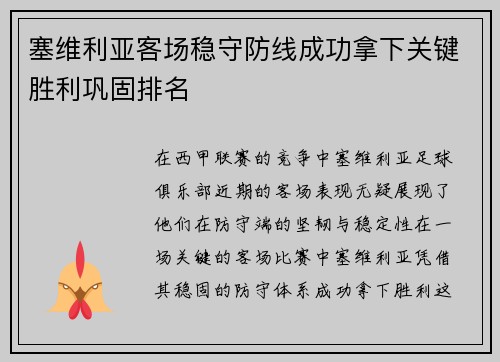 塞维利亚客场稳守防线成功拿下关键胜利巩固排名

在西甲联赛的竞争中塞维利亚足球俱乐部近期的客场表现无疑展现了他们在防守端的坚韧与稳定性在一场关键的客场比赛中塞维利亚凭借其稳固的防守体系成功拿下胜利这